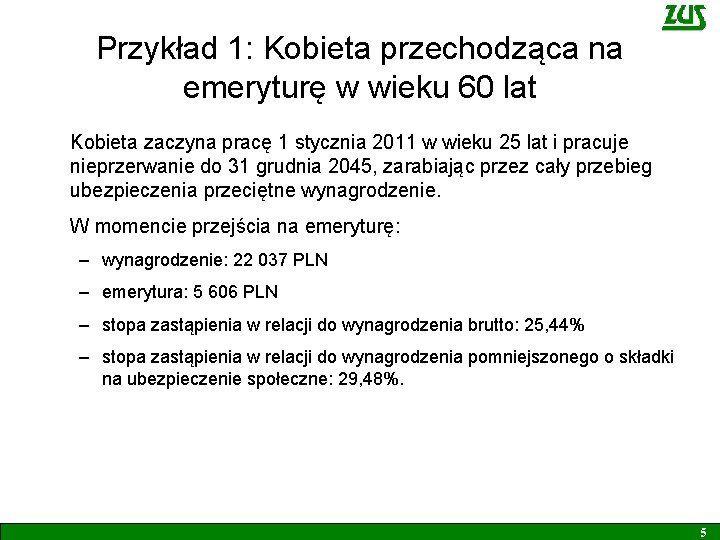 ZUS

Przykład 1: Kobieta przechodząca na emeryturę w wieku 60 lat

Kobieta zaczyna pracę 1 stycznia 2011 w wieku 25 lat i pracuje nieprzerwanie do 31 grudnia 2045, zarabiając przez cały przebieg ubezpieczenia przeciętne wynagrodzenie.

W momencie przejścia na emeryturę:

– wynagrodzenie: 22 037 PLN

– emerytura: 5 606 PLN

– stopa zastąpienia w relacji do wynagrodzenia brutto: 25,44%

– stopa zastąpienia w relacji do wynagrodzenia pomniejszonego o składki na ubezpieczenie społeczne: 29,48%.

5